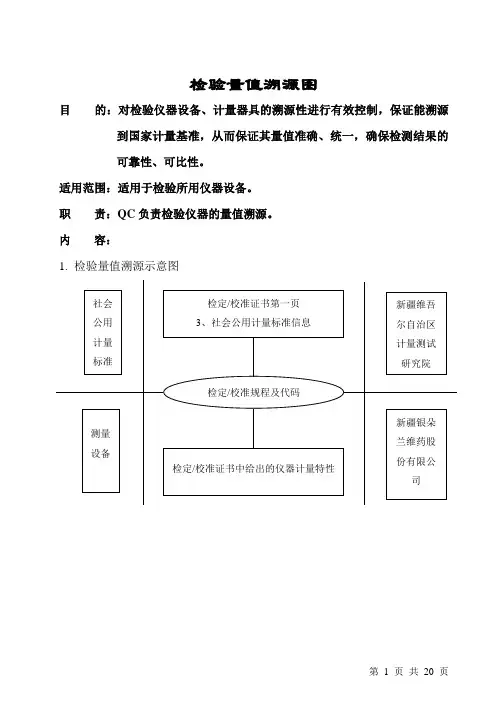 检验量值溯源图

目　　的：对检验仪器设备、计量器具的溯源性进行有效控制，保证能溯源到国家计量基准，从而保证其量值准确、统一，确保检测结果的可靠性、可比性。

适用范围：适用于检验所用仪器设备。

职　　责：QC 负责检验仪器的量值溯源。

内　　容：

1. 检验量值溯源示意图

社会公用计量标准

检定/校准证书第一页
3、社会公用计量标准信息

新疆维吾尔自治区计量测试研究院

检定/校准规程及代码

测量设备

检定/校准证书中给出的仪器计量特性

新疆银朵兰维药股份有限公司

第 1 页 共 20 页